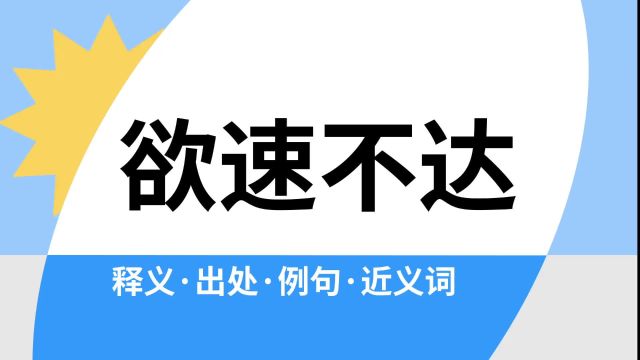 欲速不达

释义·出处·例句·近义词